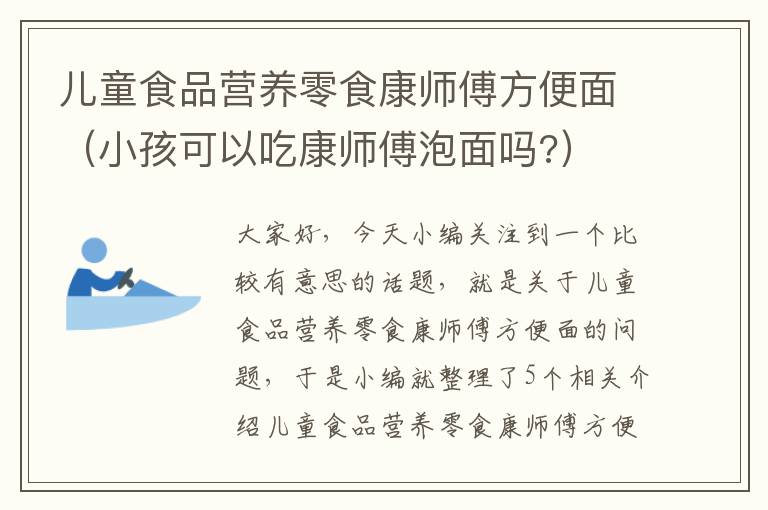 儿童食品营养零食康师傅方便面（小孩可以吃康师傅泡面吗?）

大家好，今天小编关注到一个比较有意思的话题，就是关于儿童食品营养零食康师傅方便面的问题，于是小编就整理了5个相关介绍儿童食品营养零食康师傅方便